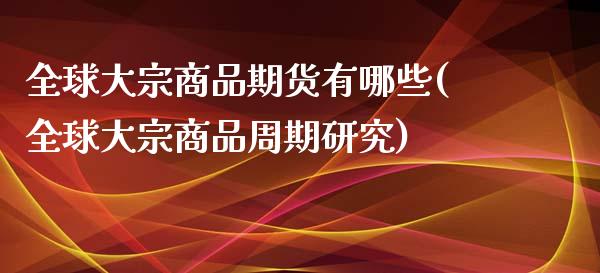 全球大宗商品期货有哪些(全球大宗商品周期研究)